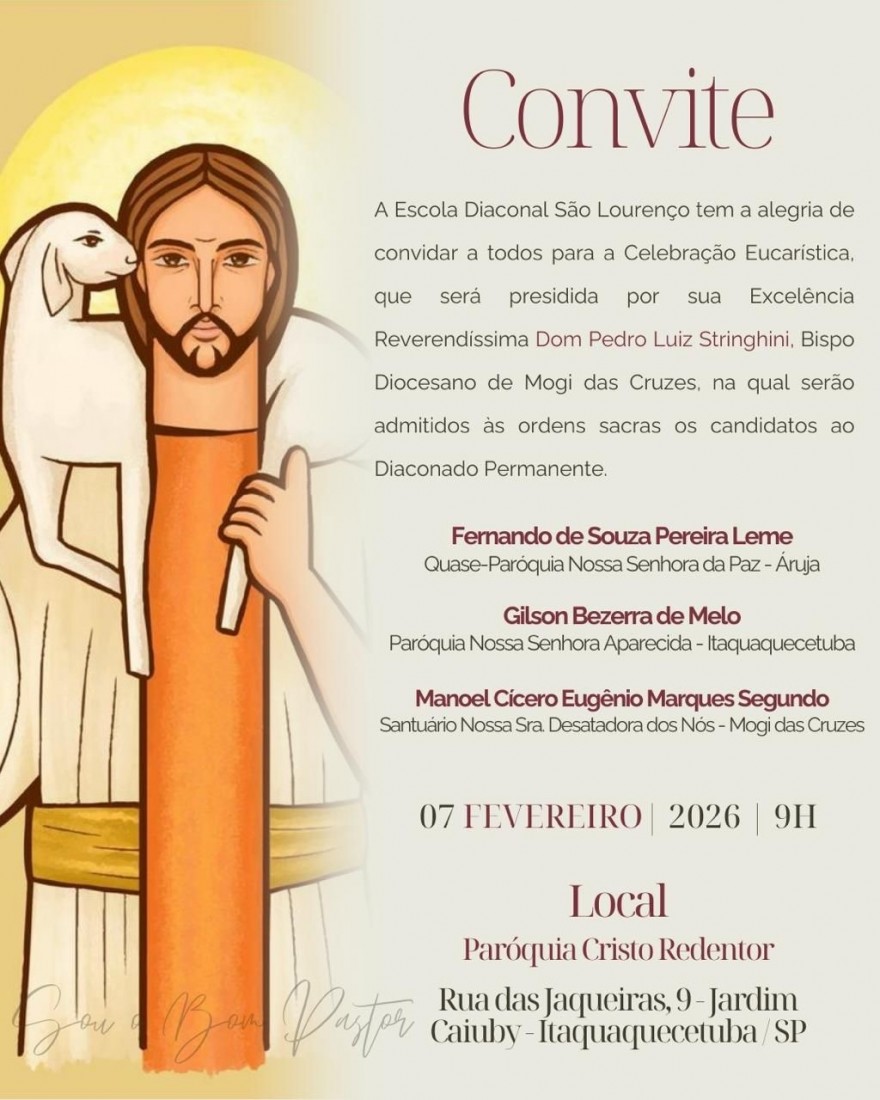 Convite

A Escola Diaconal São Lourenço tem a alegria de convidar a todos para a Celebração Eucarística, que será presidida por sua Excelência Reverendíssima Dom Pedro Luiz Stringhini, Bispo Diocesano de Mogi das Cruzes, na qual serão admitidos às ordens sacras os candidatos ao Diaconado Permanente.

Fernando de Souza Pereira Leme
Quase-Paróquia Nossa Senhora da Paz - Áruja

Gilson Bezerra de Melo
Paróquia Nossa Senhora Aparecida - Itaquaquecetuba

Manoel Cícero Eugênio Marques Segundo
Santuário Nossa Sra. Desatadora dos Nós - Mogi das Cruzes

07 FEVEREIRO | 2026 | 9H

Local
Paróquia Cristo Redentor
Rua das Jaqueiras, 9 - Jardim Caiuby - Itaquaquecetuba / SP

Sou o Bom Pastor